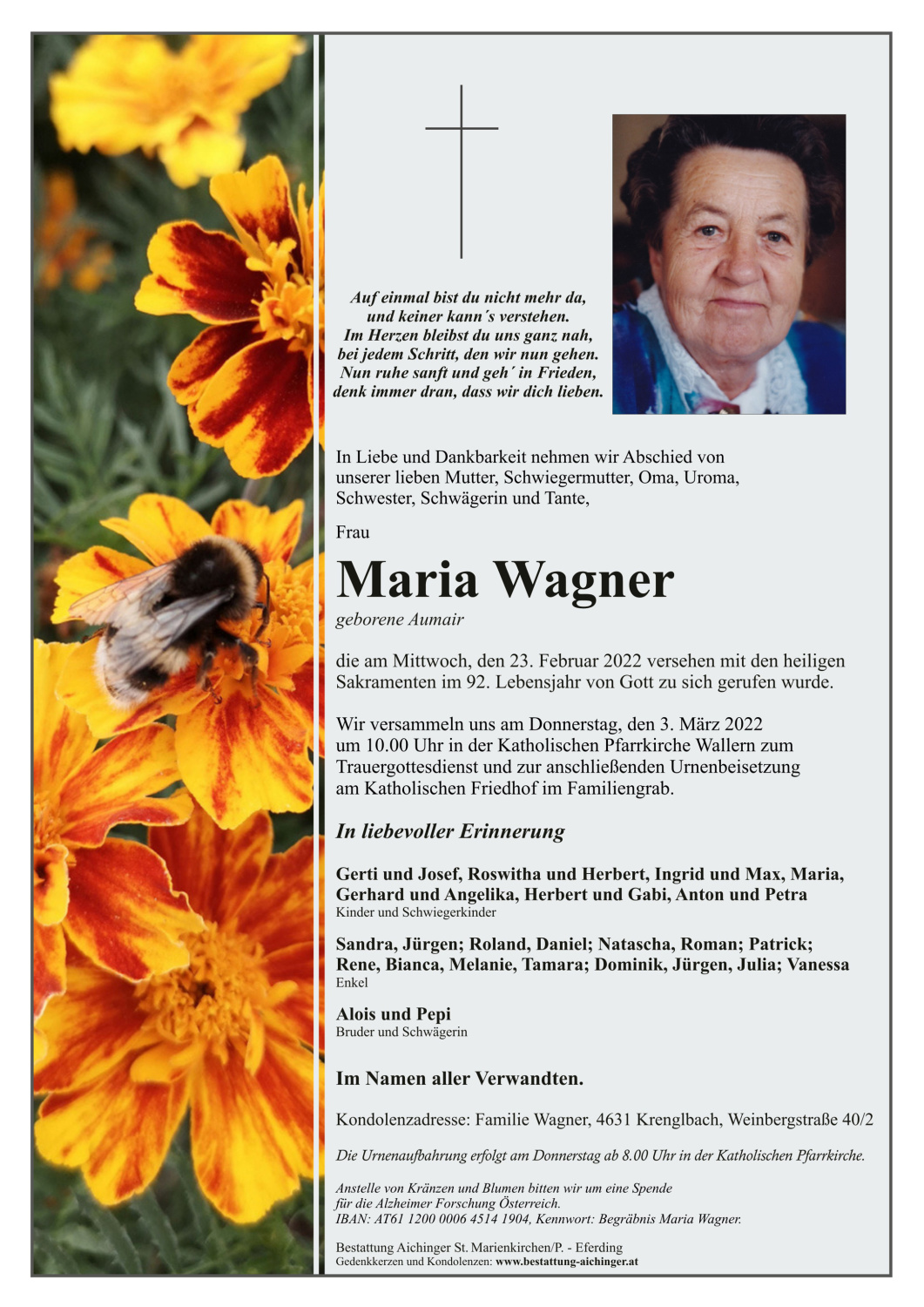 Auf einmal bist du nicht mehr da,
und keiner kann´s verstehen.
Im Herzen bleibst du uns ganz nah,
bei jedem Schritt, den wir nun gehen.
Nun ruhe sanft und geh´ in Frieden,
denk immer dran, dass wir dich lieben.

In Liebe und Dankbarkeit nehmen wir Abschied von unserer lieben Mutter, Schwiegermutter, Oma, Uroma, Schwester, Schwägerin und Tante,

Frau

Maria Wagner

geborene Aumair

die am Mittwoch, den 23. Februar 2022 versehen mit den heiligen Sakramenten im 92. Lebensjahr von Gott zu sich gerufen wurde.

Wir versammeln uns am Donnerstag, den 3. März 2022 um 10.00 Uhr in der Katholischen Pfarrkirche Wallern zum Trauergottesdienst und zur anschließenden Urnenbeisetzung am Katholischen Friedhof im Familiengrab.

In liebevoller Erinnerung

Gerti und Josef, Roswitha und Herbert, Ingrid und Max, Maria, Gerhard und Angelika, Herbert und Gabi, Anton und Petra
Kinder und Schwiegerkinder

Sandra, Jürgen; Roland, Daniel; Natascha, Roman; Patrick; Rene, Bianca, Melanie, Tamara; Dominik, Jürgen, Julia; Vanessa
Enkel

Alois und Pepi
Bruder und Schwägerin

Im Namen aller Verwandten.

Kondolenzadresse: Familie Wagner, 4631 Krenglbach, Weinbergstraße 40/2

Die Urnenaufbahrung erfolgt am Donnerstag ab 8.00 Uhr in der Katholischen Pfarrkirche.

Anstelle von Kränzen und Blumen bitten wir um eine Spende für die Alzheimer Forschung Österreich.
IBAN: AT61 1200 0006 4514 1904, Kennwort: Begräbnis Maria Wagner.

Bestattung Aichinger St. Marienkirchen/P. - Eferding
Gedenkkerzen und Kondolenzen: www.bestattung-aichinger.at